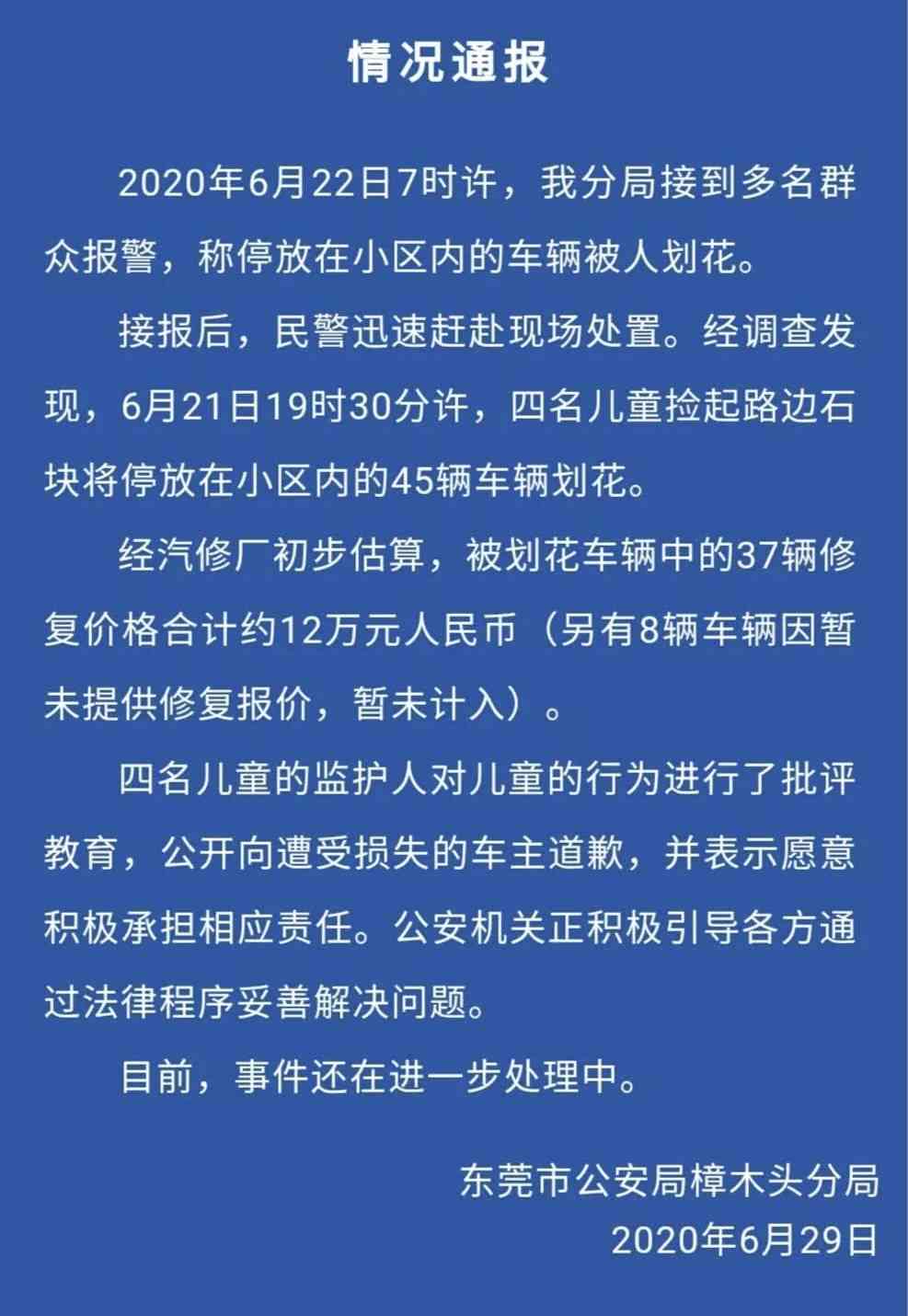 情况通报

2020年6月22日7时许，我分局接到多名群众报警，称停放在小区内的车辆被人划花。

接报后，民警迅速赶赴现场处置。经调查发现，6月21日19时30分许，四名儿童捡起路边石块将停放在小区内的45辆车辆划花。

经汽修厂初步估算，被划花车辆中的37辆修复价格合计约12万元人民币（另有8辆车辆因暂未提供修复报价，暂未计入）。

四名儿童的监护人对儿童的行为进行了批评教育，公开向遭受损失的车主道歉，并表示愿意积极承担相应责任。公安机关正积极引导各方通过法律程序妥善解决问题。

目前，事件还在进一步处理中。

东莞市公安局樟木头分局
2020年6月29日